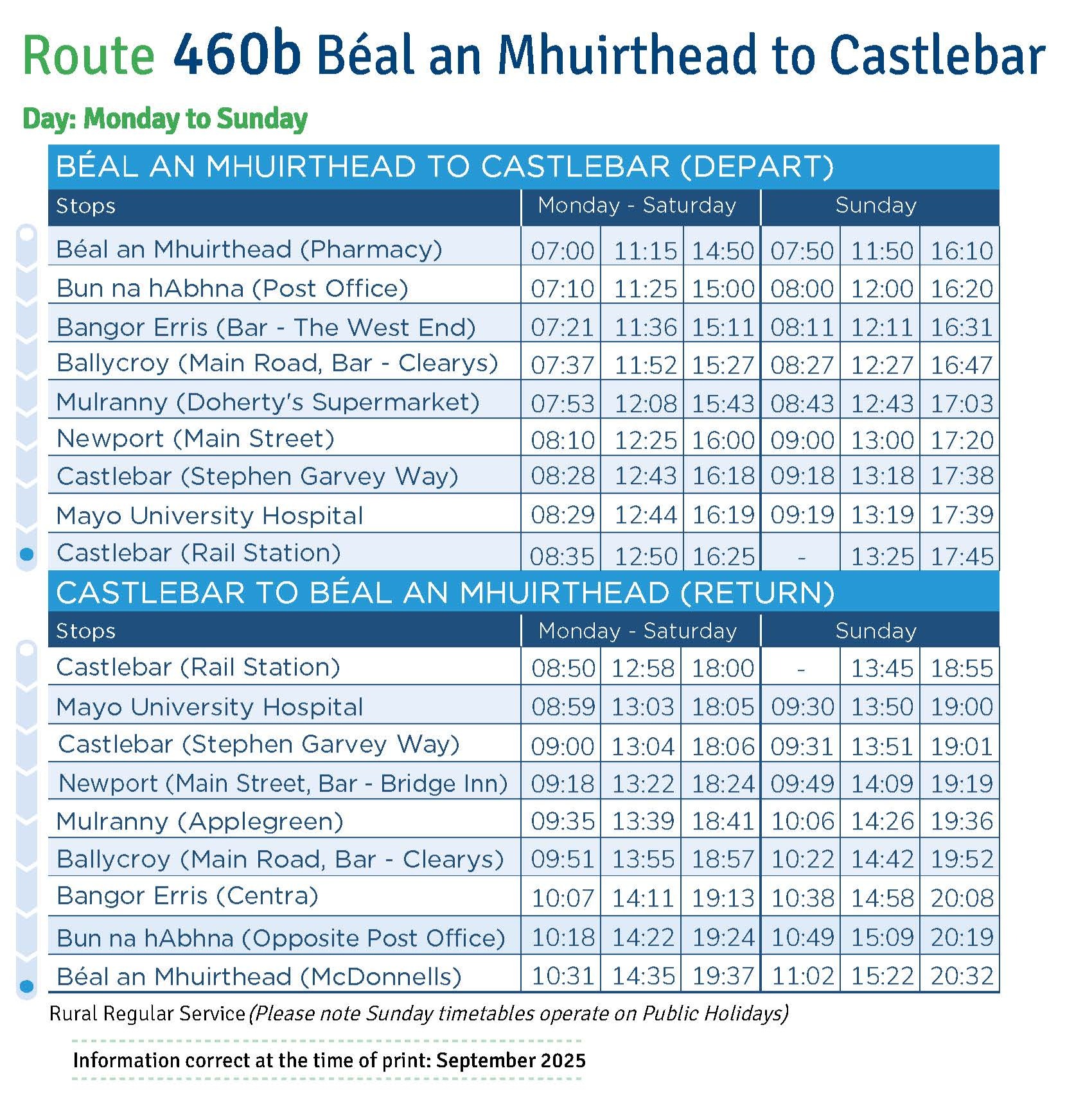 Route 460b Béal an Mhuirthead to Castlebar

Day: Monday to Sunday

BÉAL AN MHUIRTHEAD TO CASTLEBAR (DEPART)

| Stops | Monday - Saturday | | | Sunday | | |
|---|---|---|---|---|---|---|
| Béal an Mhuirthead (Pharmacy) | 07:00 | 11:15 | 14:50 | 07:50 | 11:50 | 16:10 |
| Bun na hAbhna (Post Office) | 07:10 | 11:25 | 15:00 | 08:00 | 12:00 | 16:20 |
| Bangor Erris (Bar - The West End) | 07:21 | 11:36 | 15:11 | 08:11 | 12:11 | 16:31 |
| Ballycroy (Main Road, Bar - Clearys) | 07:37 | 11:52 | 15:27 | 08:27 | 12:27 | 16:47 |
| Mulranny (Doherty's Supermarket) | 07:53 | 12:08 | 15:43 | 08:43 | 12:43 | 17:03 |
| Newport (Main Street) | 08:10 | 12:25 | 16:00 | 09:00 | 13:00 | 17:20 |
| Castlebar (Stephen Garvey Way) | 08:28 | 12:43 | 16:18 | 09:18 | 13:18 | 17:38 |
| Mayo University Hospital | 08:29 | 12:44 | 16:19 | 09:19 | 13:19 | 17:39 |
| Castlebar (Rail Station) | 08:35 | 12:50 | 16:25 | - | 13:25 | 17:45 |

CASTLEBAR TO BÉAL AN MHUIRTHEAD (RETURN)

| Stops | Monday - Saturday | | | Sunday | | |
|---|---|---|---|---|---|---|
| Castlebar (Rail Station) | 08:50 | 12:58 | 18:00 | - | 13:45 | 18:55 |
| Mayo University Hospital | 08:59 | 13:03 | 18:05 | 09:30 | 13:50 | 19:00 |
| Castlebar (Stephen Garvey Way) | 09:00 | 13:04 | 18:06 | 09:31 | 13:51 | 19:01 |
| Newport (Main Street, Bar - Bridge Inn) | 09:18 | 13:22 | 18:24 | 09:49 | 14:09 | 19:19 |
| Mulranny (Applegreen) | 09:35 | 13:39 | 18:41 | 10:06 | 14:26 | 19:36 |
| Ballycroy (Main Road, Bar - Clearys) | 09:51 | 13:55 | 18:57 | 10:22 | 14:42 | 19:52 |
| Bangor Erris (Centra) | 10:07 | 14:11 | 19:13 | 10:38 | 14:58 | 20:08 |
| Bun na hAbhna (Opposite Post Office) | 10:18 | 14:22 | 19:24 | 10:49 | 15:09 | 20:19 |
| Béal an Mhuirthead (McDonnells) | 10:31 | 14:35 | 19:37 | 11:02 | 15:22 | 20:32 |

Rural Regular Service (Please note Sunday timetables operate on Public Holidays)

Information correct at the time of print: September 2025